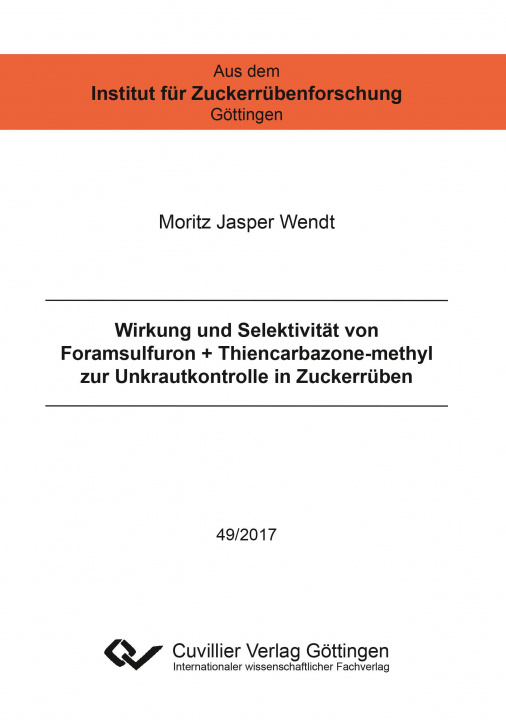 Aus dem
Institut für Zuckerrübenforschung
Göttingen

Moritz Jasper Wendt

Wirkung und Selektivität von Foramsulfuron + Thiencarbazone-methyl zur Unkrautkontrolle in Zuckerrüben

49/2017

Cuvillier Verlag Göttingen
Internationaler wissenschaftlicher Fachverlag